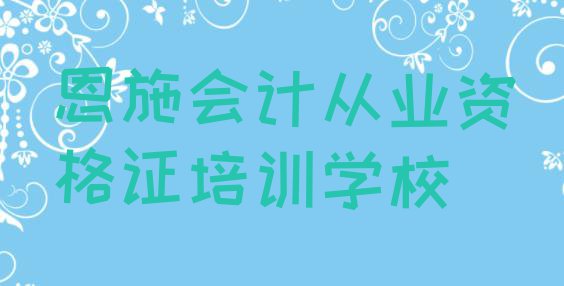 恩施会计从业资格证培训学校